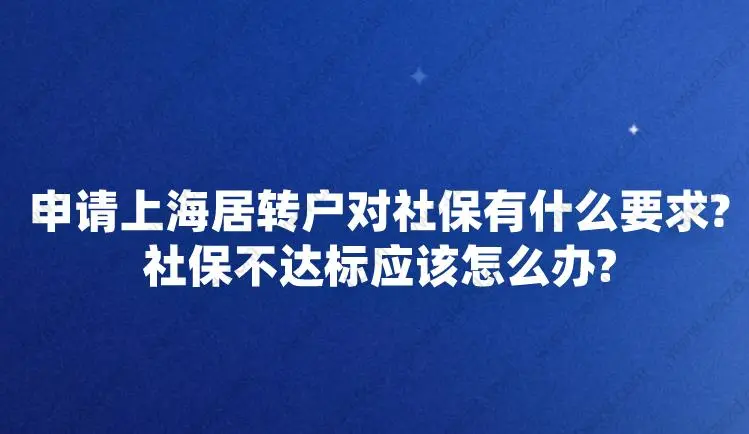 申请上海居转户对社保有什么要求？
社保不达标应该怎么办？